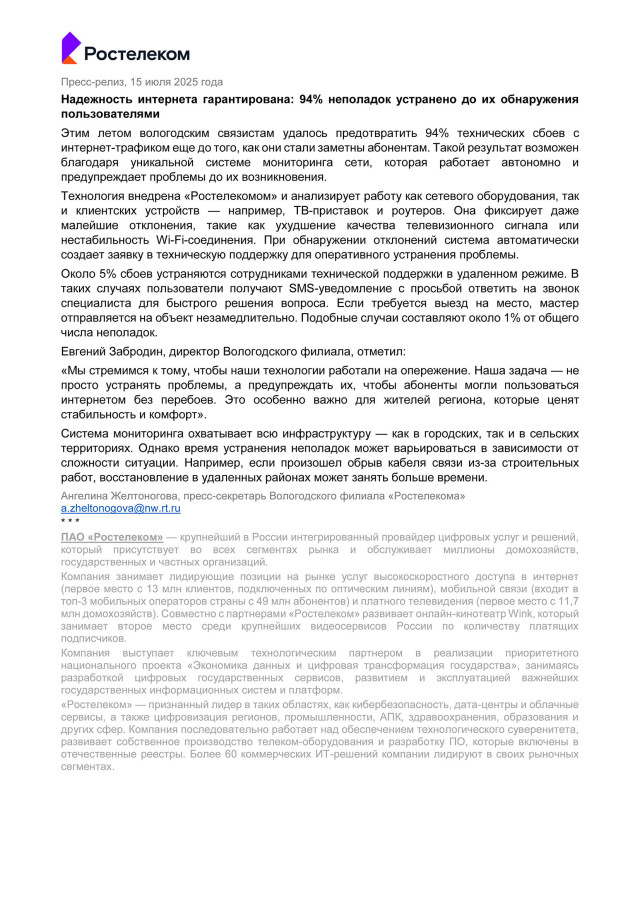 Ростелеком

Пресс-релиз, 15 июля 2025 года

Надежность интернета гарантирована: 94% неполадок устранено до их обнаружения пользователями

Этим летом вологодским связистам удалось предотвратить 94% технических сбоев с интернет-трафиком еще до того, как они стали заметны абонентам. Такой результат возможен благодаря уникальной системе мониторинга сети, которая работает автономно и предупреждает проблемы до их возникновения.

Технология внедрена «Ростелекомом» и анализирует работу как сетевого оборудования, так и клиентских устройств — например, ТВ-приставок и роутеров. Она фиксирует даже малейшие отклонения, такие как ухудшение качества телевизионного сигнала или нестабильность Wi-Fi-соединения. При обнаружении отклонений система автоматически создает заявку в техническую поддержку для оперативного устранения проблемы.

Около 5% сбоев устраняются сотрудниками технической поддержки в удаленном режиме. В таких случаях пользователи получают SMS-уведомление с просьбой ответить на звонок специалиста для быстрого решения вопроса. Если требуется выезд на место, мастер отправляется на объект незамедлительно. Подобные случаи составляют около 1% от общего числа неполадок.

Евгений Забродин, директор Вологодского филиала, отметил:

«Мы стремимся к тому, чтобы наши технологии работали на опережение. Наша задача — не просто устранять проблемы, а предупреждать их, чтобы абоненты могли пользоваться интернетом без перебоев. Это особенно важно для жителей региона, которые ценят стабильность и комфорт».

Система мониторинга охватывает всю инфраструктуру — как в городских, так и в сельских территориях. Однако время устранения неполадок может варьироваться в зависимости от сложности ситуации. Например, если произошел обрыв кабеля связи из-за строительных работ, восстановление в удаленных районах может занять больше времени.

Ангелина Желтоногова, пресс-секретарь Вологодского филиала «Ростелекома»
a.zheltonogova@nw.rt.ru
* * *

ПАО «Ростелеком» — крупнейший в России интегрированный провайдер цифровых услуг и решений, который присутствует во всех сегментах рынка и обслуживает миллионы домохозяйств, государственных и частных организаций.

Компания занимает лидирующие позиции на рынке услуг высокоскоростного доступа в интернет (первое место с 13 млн клиентов, подключенных по оптическим линиям), мобильной связи (входит в топ-3 мобильных операторов страны с 49 млн абонентов) и платного телевидения (первое место с 11,7 млн домохозяйств). Совместно с партнерами «Ростелеком» развивает онлайн-кинотеатр Wink, который занимает второе место среди крупнейших видеосервисов России по количеству платящих подписчиков.

Компания выступает ключевым технологическим партнером в реализации приоритетного национального проекта «Экономика данных и цифровая трансформация государства», занимаясь разработкой цифровых государственных сервисов, развитием и эксплуатацией важнейших государственных информационных систем и платформ.

«Ростелеком» — признанный лидер в таких областях, как кибербезопасность, дата-центры и облачные сервисы, а также цифровизация регионов, промышленности, АПК, здравоохранения, образования и других сфер. Компания последовательно работает над обеспечением технологического суверенитета, развивает собственное производство телеком-оборудования и разработку ПО, которые включены в отечественные реестры. Более 60 коммерческих ИТ-решений компании лидируют в своих рыночных сегментах.